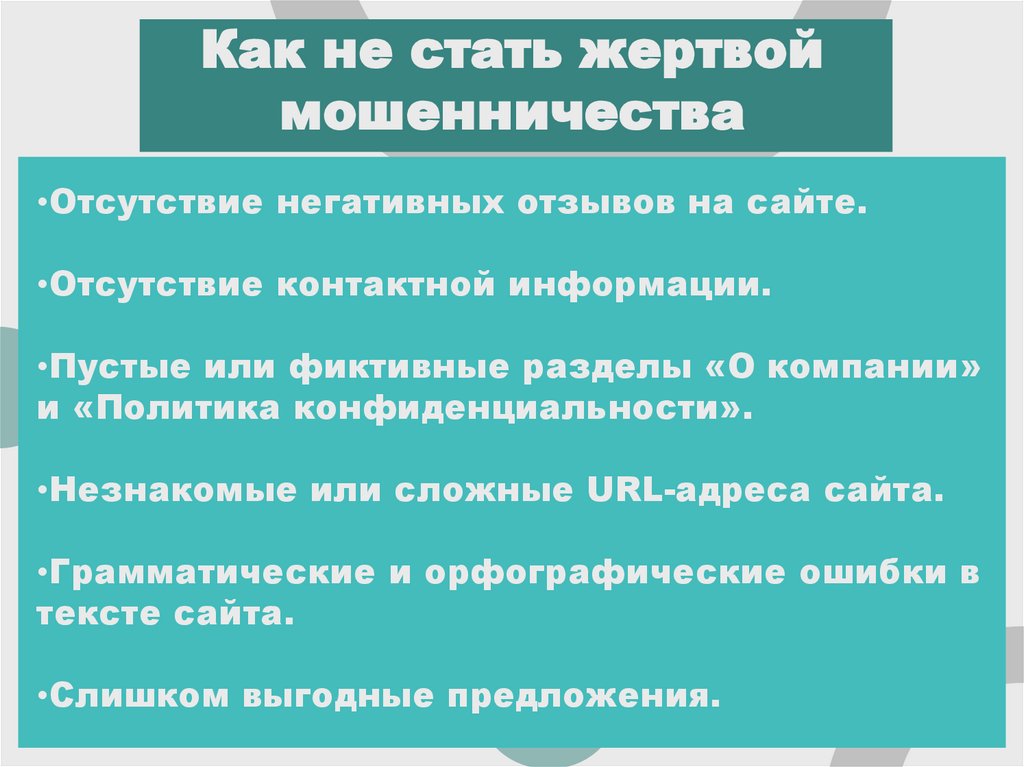 Как не стать жертвой мошенничества

•Отсутствие негативных отзывов на сайте.

•Отсутствие контактной информации.

•Пустые или фиктивные разделы «О компании» и «Политика конфиденциальности».

•Незнакомые или сложные URL-адреса сайта.

•Грамматические и орфографические ошибки в тексте сайта.

•Слишком выгодные предложения.